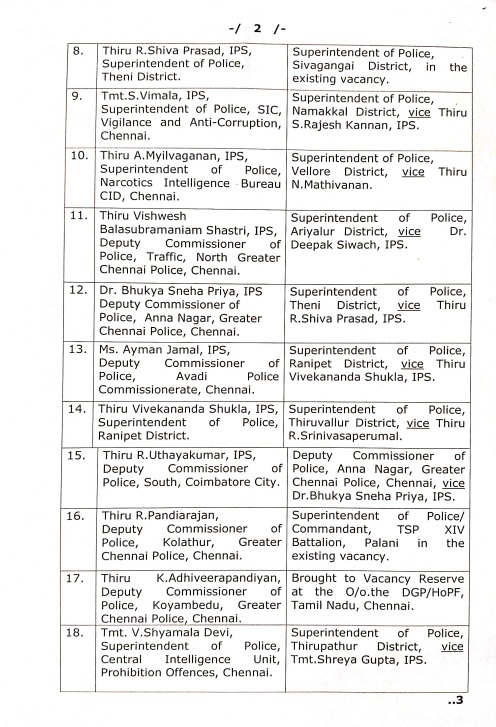 -/ 2 /-

| | | |
|---|---|---|
| 8. | Thiru R.Shiva Prasad, IPS, Superintendent of Police, Theni District. | Superintendent of Police, Sivagangai District, in the existing vacancy. |
| 9. | Tmt.S.Vimala, IPS, Superintendent of Police, SIC, Vigilance and Anti-Corruption, Chennai. | Superintendent of Police, Namakkal District, vice Thiru S.Rajesh Kannan, IPS. |
| 10. | Thiru A.Myilvaganan, IPS, Superintendent of Police, Narcotics Intelligence Bureau CID, Chennai. | Superintendent of Police, Vellore District, vice Thiru N.Mathivanan. |
| 11. | Thiru Vishwesh Balasubramaniam Shastri, IPS, Deputy Commissioner of Police, Traffic, North Greater Chennai Police, Chennai. | Superintendent of Police, Ariyalur District, vice Dr. Deepak Siwach, IPS. |
| 12. | Dr. Bhukya Sneha Priya, IPS Deputy Commissioner of Police, Anna Nagar, Greater Chennai Police, Chennai. | Superintendent of Police, Theni District, vice Thiru R.Shiva Prasad, IPS. |
| 13. | Ms. Ayman Jamal, IPS, Deputy Commissioner of Police, Avadi Police Commissionerate, Chennai. | Superintendent of Police, Ranipet District, vice Thiru Vivekananda Shukla, IPS. |
| 14. | Thiru Vivekananda Shukla, IPS, Superintendent of Police, Ranipet District. | Superintendent of Police, Thiruvallur District, vice Thiru R.Srinivasaperumal. |
| 15. | Thiru R.Uthayakumar, IPS, Deputy Commissioner of Police, South, Coimbatore City. | Deputy Commissioner of Police, Anna Nagar, Greater Chennai Police, Chennai, vice Dr.Bhukya Sneha Priya, IPS. |
| 16. | Thiru R.Pandiarajan, Deputy Commissioner of Police, Kolathur, Greater Chennai Police, Chennai. | Superintendent of Police/ Commandant, TSP XIV Battalion, Palani in the existing vacancy. |
| 17. | Thiru K.Adhiveerapandiyan, Deputy Commissioner of Police, Koyambedu, Greater Chennai Police, Chennai. | Brought to Vacancy Reserve at the O/o.the DGP/HoPF, Tamil Nadu, Chennai. |
| 18. | Tmt. V.Shyamala Devi, Superintendent of Police, Central Intelligence Unit, Prohibition Offences, Chennai. | Superintendent of Police, Thirupathur District, vice Tmt.Shreya Gupta, IPS. |

..3